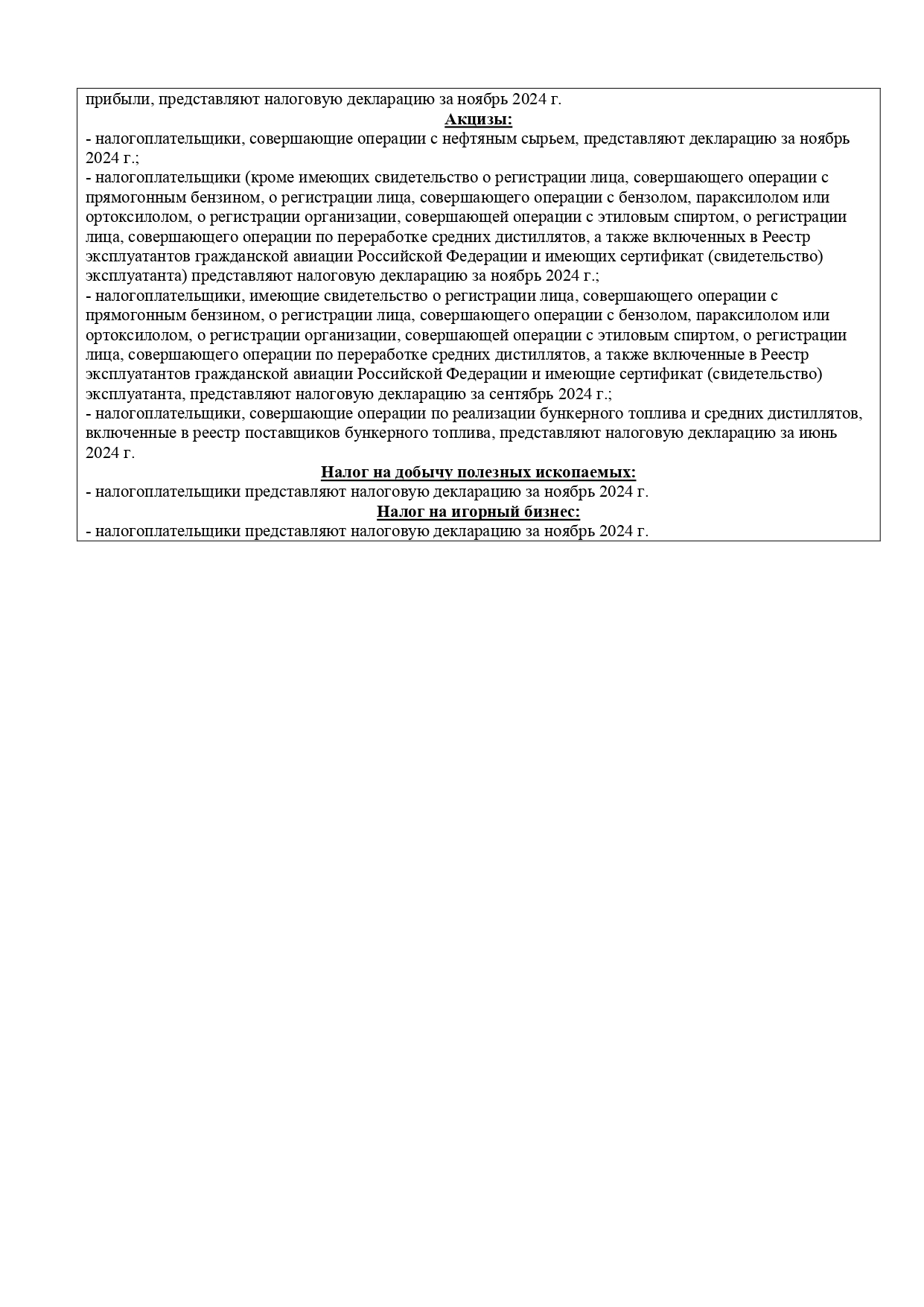 прибыли, представляют налоговую декларацию за ноябрь 2024 г.

Акцизы:

- налогоплательщики, совершающие операции с нефтяным сырьем, представляют декларацию за ноябрь 2024 г.;

- налогоплательщики (кроме имеющих свидетельство о регистрации лица, совершающего операции с прямогонным бензином, о регистрации лица, совершающего операции с бензолом, параксилолом или ортоксилолом, о регистрации организации, совершающей операции с этиловым спиртом, о регистрации лица, совершающего операции по переработке средних дистиллятов, а также включенных в Реестр эксплуатантов гражданской авиации Российской Федерации и имеющих сертификат (свидетельство) эксплуатанта) представляют налоговую декларацию за ноябрь 2024 г.;

- налогоплательщики, имеющие свидетельство о регистрации лица, совершающего операции с прямогонным бензином, о регистрации лица, совершающего операции с бензолом, параксилолом или ортоксилолом, о регистрации организации, совершающей операции с этиловым спиртом, о регистрации лица, совершающего операции по переработке средних дистиллятов, а также включенные в Реестр эксплуатантов гражданской авиации Российской Федерации и имеющие сертификат (свидетельство) эксплуатанта, представляют налоговую декларацию за сентябрь 2024 г.;

- налогоплательщики, совершающие операции по реализации бункерного топлива и средних дистиллятов, включенные в реестр поставщиков бункерного топлива, представляют налоговую декларацию за июнь 2024 г.

Налог на добычу полезных ископаемых:

- налогоплательщики представляют налоговую декларацию за ноябрь 2024 г.

Налог на игорный бизнес:

- налогоплательщики представляют налоговую декларацию за ноябрь 2024 г.